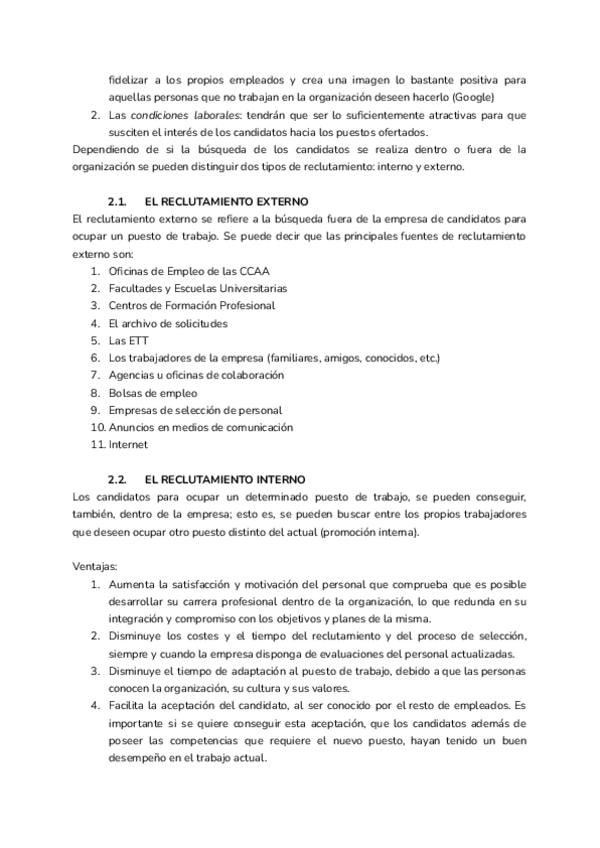 fidelizar a los propios empleados y crea una imagen lo bastante positiva para aquellas personas que no trabajan en la organización deseen hacerlo (Google)

2. Las condiciones laborales: tendrán que ser lo suficientemente atractivas para que susciten el interés de los candidatos hacia los puestos ofertados.

Dependiendo de si la búsqueda de los candidatos se realiza dentro o fuera de la organización se pueden distinguir dos tipos de reclutamiento: interno y externo.

2.1. EL RECLUTAMIENTO EXTERNO

El reclutamiento externo se refiere a la búsqueda fuera de la empresa de candidatos para ocupar un puesto de trabajo. Se puede decir que las principales fuentes de reclutamiento externo son:

1. Oficinas de Empleo de las CCAA
2. Facultades y Escuelas Universitarias
3. Centros de Formación Profesional
4. El archivo de solicitudes
5. Las ETT
6. Los trabajadores de la empresa (familiares, amigos, conocidos, etc.)
7. Agencias u oficinas de colaboración
8. Bolsas de empleo
9. Empresas de selección de personal
10. Anuncios en medios de comunicación
11. Internet

2.2. EL RECLUTAMIENTO INTERNO

Los candidatos para ocupar un determinado puesto de trabajo, se pueden conseguir, también, dentro de la empresa; esto es, se pueden buscar entre los propios trabajadores que deseen ocupar otro puesto distinto del actual (promoción interna).

Ventajas:

1. Aumenta la satisfacción y motivación del personal que comprueba que es posible desarrollar su carrera profesional dentro de la organización, lo que redunda en su integración y compromiso con los objetivos y planes de la misma.
2. Disminuye los costes y el tiempo del reclutamiento y del proceso de selección, siempre y cuando la empresa disponga de evaluaciones del personal actualizadas.
3. Disminuye el tiempo de adaptación al puesto de trabajo, debido a que las personas conocen la organización, su cultura y sus valores.
4. Facilita la aceptación del candidato, al ser conocido por el resto de empleados. Es importante si se quiere conseguir esta aceptación, que los candidatos además de poseer las competencias que requiere el nuevo puesto, hayan tenido un buen desempeño en el trabajo actual.